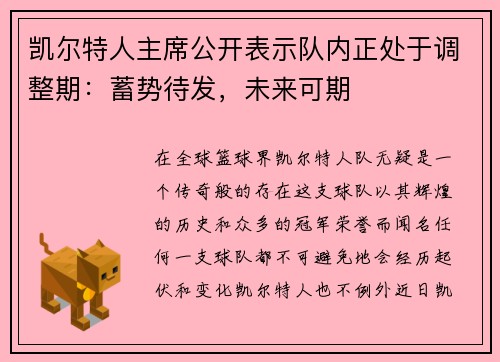 凯尔特人主席公开表示队内正处于调整期：蓄势待发，未来可期

在全球篮球界凯尔特人队无疑是一个传奇般的存在这支球队以其辉煌的历史和众多的冠军荣誉而闻名任何一支球队都不可避免地会经历起伏和变化凯尔特人也不例外近日凯